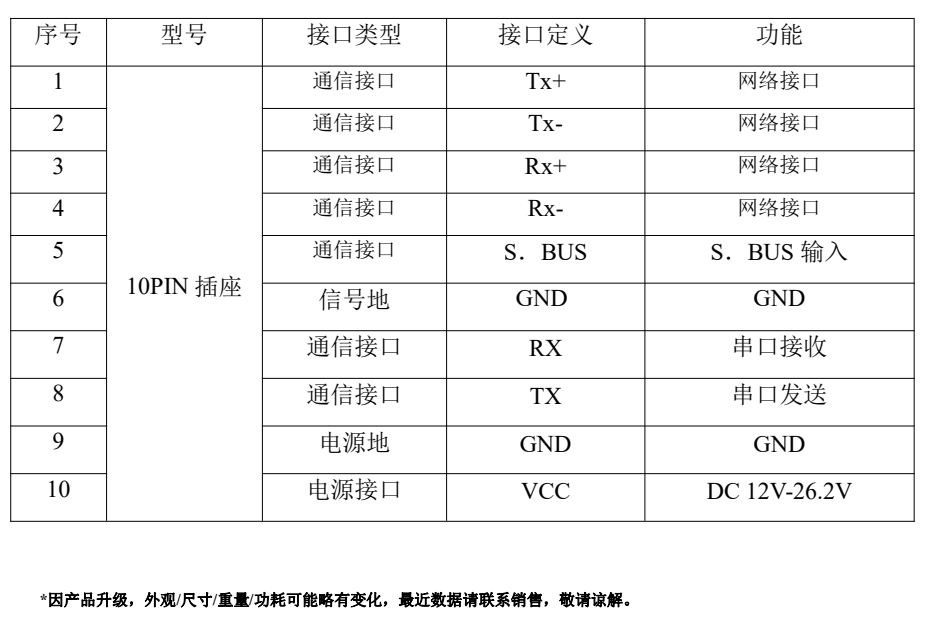 | 序号 | 型号 | 接口类型 | 接口定义 | 功能 |
|---|---|---|---|---|
| 1 | 10PIN 插座 | 通信接口 | Tx+ | 网络接口 |
| 2 | | 通信接口 | Tx- | 网络接口 |
| 3 | | 通信接口 | Rx+ | 网络接口 |
| 4 | | 通信接口 | Rx- | 网络接口 |
| 5 | | 通信接口 | S．BUS | S．BUS 输入 |
| 6 | | 信号地 | GND | GND |
| 7 | | 通信接口 | RX | 串口接收 |
| 8 | | 通信接口 | TX | 串口发送 |
| 9 | | 电源地 | GND | GND |
| 10 | | 电源接口 | VCC | DC 12V-26.2V |

*因产品升级，外观/尺寸/重量/功耗可能略有变化，最近数据请联系销售，敬请谅解。